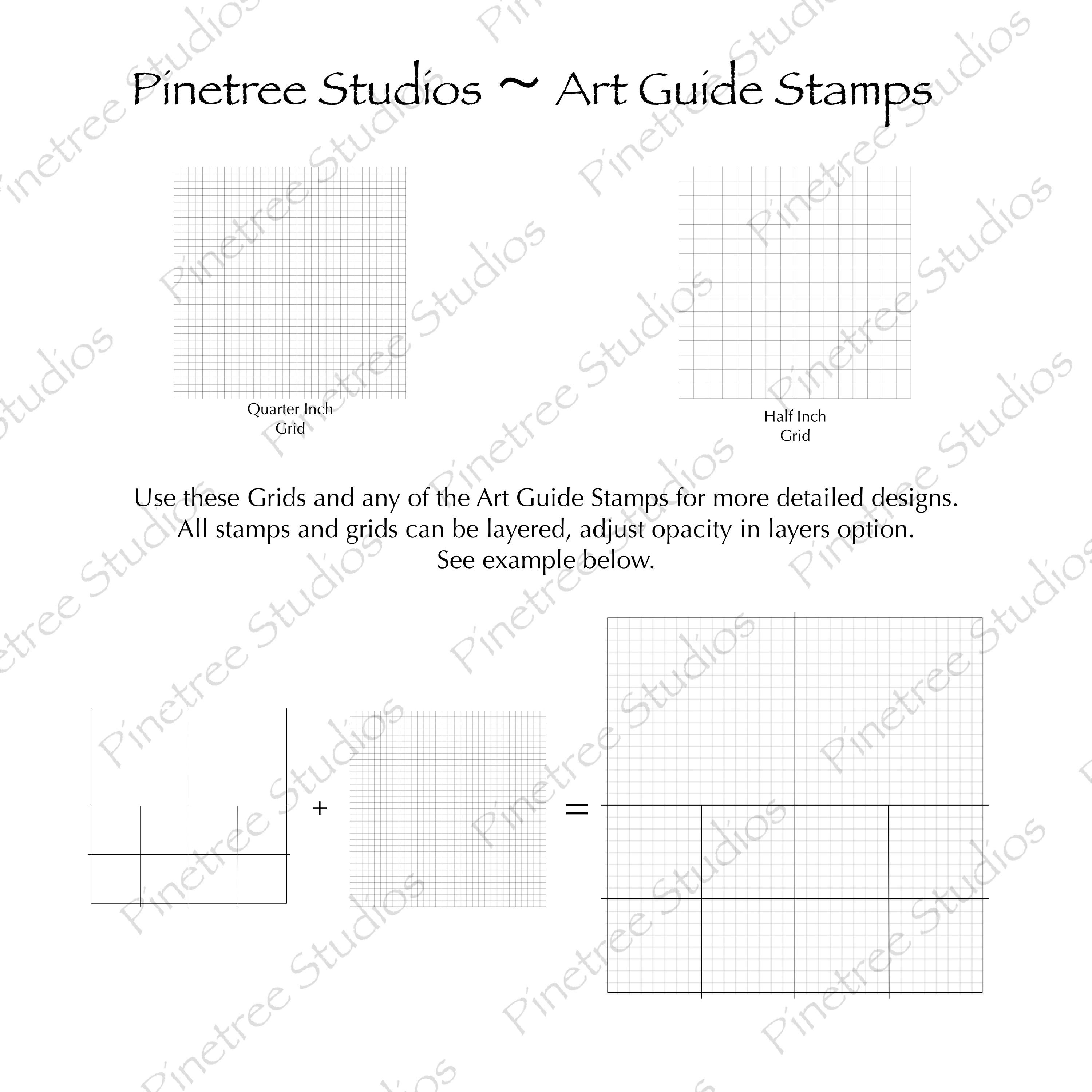 Pinetree Studios ~ Art Guide Stamps

Quarter Inch
Grid

Half Inch
Grid

Use these Grids and any of the Art Guide Stamps for more detailed designs.
All stamps and grids can be layered, adjust opacity in layers option.
See example below.

+

=

Pinetree Studios